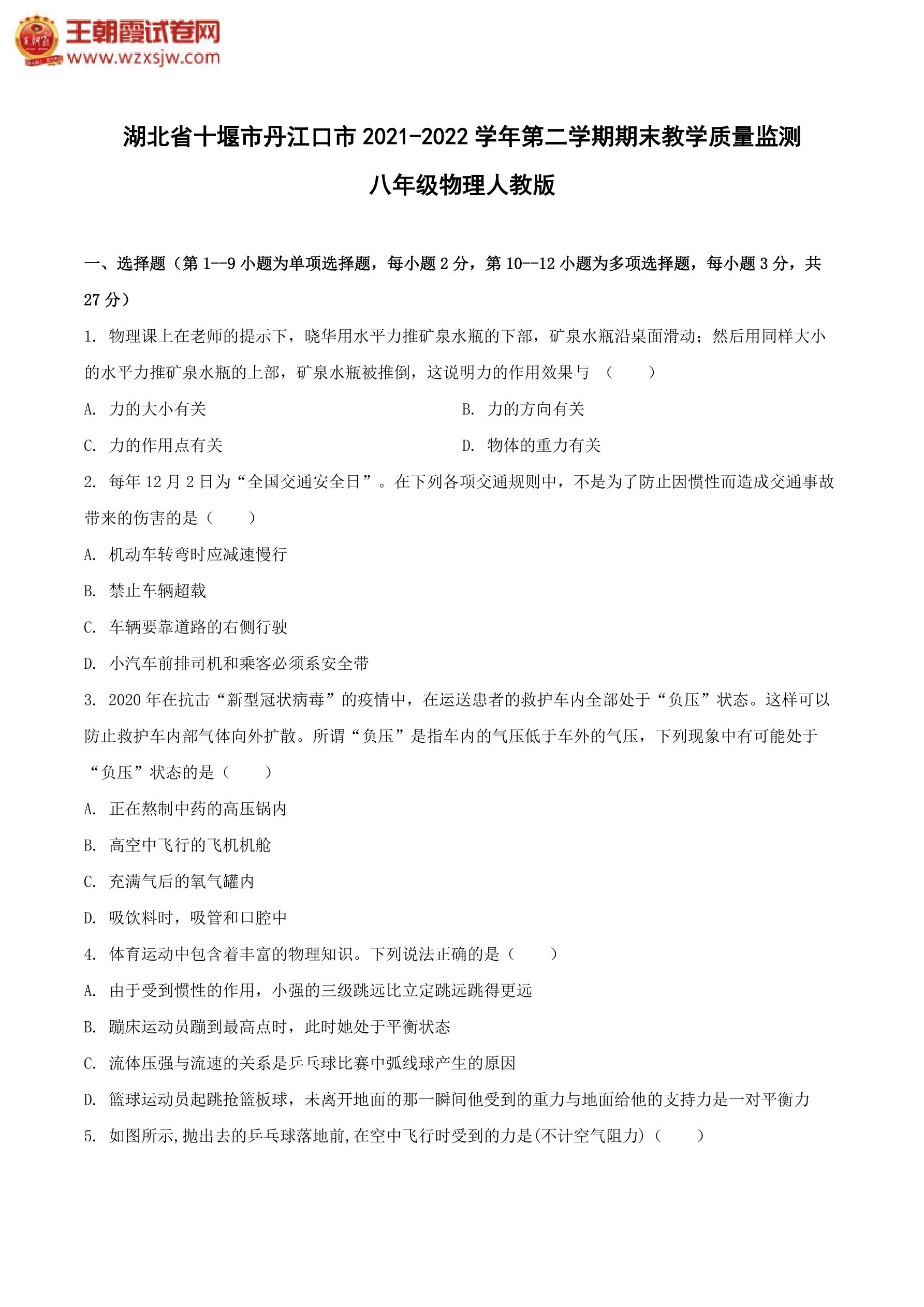 王朝霞试卷网
www.wzxsjw.com

湖北省十堰市丹江口市 2021-2022 学年第二学期期末教学质量监测

八年级物理人教版

一、选择题（第 1--9 小题为单项选择题，每小题 2 分，第 10--12 小题为多项选择题，每小题 3 分，共 27 分）

1. 物理课上在老师的提示下，晓华用水平力推矿泉水瓶的下部，矿泉水瓶沿桌面滑动；然后用同样大小的水平力推矿泉水瓶的上部，矿泉水瓶被推倒，这说明力的作用效果与（　　）

A. 力的大小有关

B. 力的方向有关

C. 力的作用点有关

D. 物体的重力有关

2. 每年 12 月 2 日为“全国交通安全日”。在下列各项交通规则中，不是为了防止因惯性而造成交通事故带来的伤害的是（　　）

A. 机动车转弯时应减速慢行

B. 禁止车辆超载

C. 车辆要靠道路的右侧行驶

D. 小汽车前排司机和乘客必须系安全带

3. 2020 年在抗击“新型冠状病毒”的疫情中，在运送患者的救护车内全部处于“负压”状态。这样可以防止救护车内部气体向外扩散。所谓“负压”是指车内的气压低于车外的气压，下列现象中有可能处于“负压”状态的是（　　）

A. 正在熬制中药的高压锅内

B. 高空中飞行的飞机机舱

C. 充满气后的氧气罐内

D. 吸饮料时，吸管和口腔中

4. 体育运动中包含着丰富的物理知识。下列说法正确的是（　　）

A. 由于受到惯性的作用，小强的三级跳远比立定跳远跳得更远

B. 蹦床运动员蹦到最高点时，此时她处于平衡状态

C. 流体压强与流速的关系是乒乓球比赛中弧线球产生的原因

D. 篮球运动员起跳抢篮板球，未离开地面的那一瞬间他受到的重力与地面给他的支持力是一对平衡力

5. 如图所示，抛出去的乒乓球落地前，在空中飞行时受到的力是(不计空气阻力)（　　）